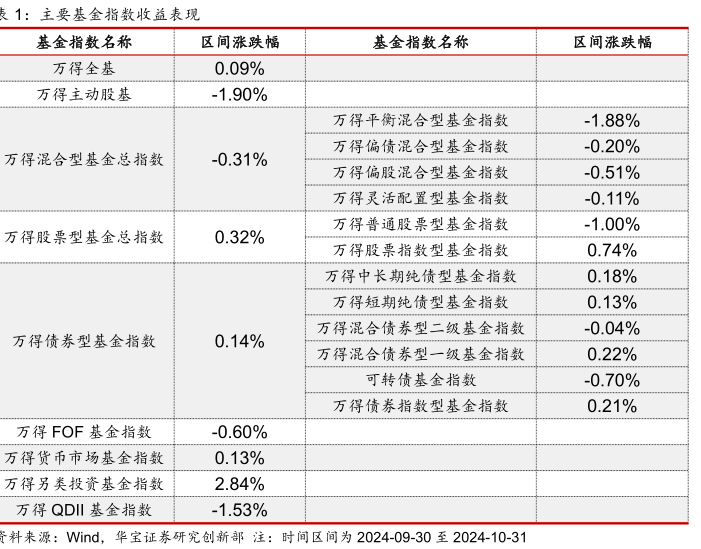 表 1：主要基金指数收益表现

| 基金指数名称 | 区间涨跌幅 | 基金指数名称 | 区间涨跌幅 |
|---|---|---|---|
| 万得全基 | 0.09% | | |
| 万得主动股基 | -1.90% | | |
| 万得混合型基金总指数 | -0.31% | 万得平衡混合型基金指数 | -1.88% |
| | | 万得偏债混合型基金指数 | -0.20% |
| | | 万得偏股混合型基金指数 | -0.51% |
| | | 万得灵活配置型基金指数 | -0.11% |
| 万得股票型基金总指数 | 0.32% | 万得普通股票型基金指数 | -1.00% |
| | | 万得股票指数型基金指数 | 0.74% |
| 万得债券型基金指数 | 0.14% | 万得中长期纯债型基金指数 | 0.18% |
| | | 万得短期纯债型基金指数 | 0.13% |
| | | 万得混合债券型二级基金指数 | -0.04% |
| | | 万得混合债券型一级基金指数 | 0.22% |
| | | 可转债基金指数 | -0.70% |
| | | 万得债券指数型基金指数 | 0.21% |
| 万得 FOF 基金指数 | -0.60% | | |
| 万得货币市场基金指数 | 0.13% | | |
| 万得另类投资基金指数 | 2.84% | | |
| 万得 QDII 基金指数 | -1.53% | | |

资料来源：Wind，华宝证券研究创新部 注：时间区间为 2024-09-30 至 2024-10-31